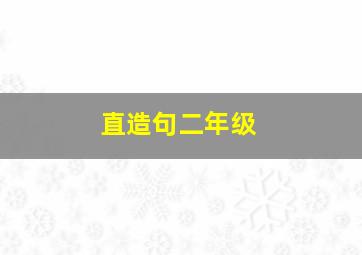 直造句二年级